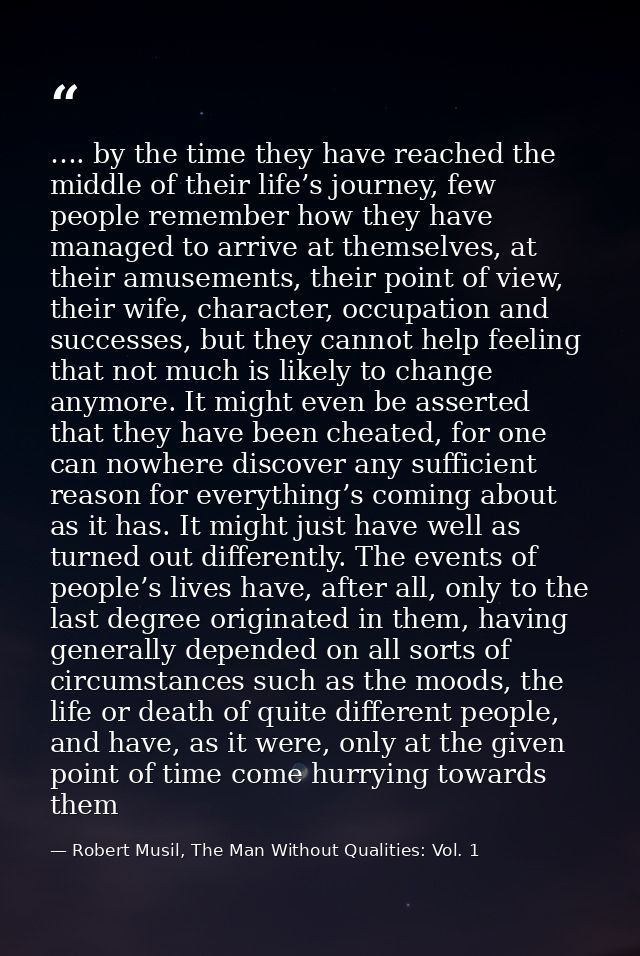 “

.... by the time they have reached the middle of their life’s journey, few people remember how they have managed to arrive at themselves, at their amusements, their point of view, their wife, character, occupation and successes, but they cannot help feeling that not much is likely to change anymore. It might even be asserted that they have been cheated, for one can nowhere discover any sufficient reason for everything’s coming about as it has. It might just have well as turned out differently. The events of people’s lives have, after all, only to the last degree originated in them, having generally depended on all sorts of circumstances such as the moods, the life or death of quite different people, and have, as it were, only at the given point of time come hurrying towards them

— Robert Musil, The Man Without Qualities: Vol. 1